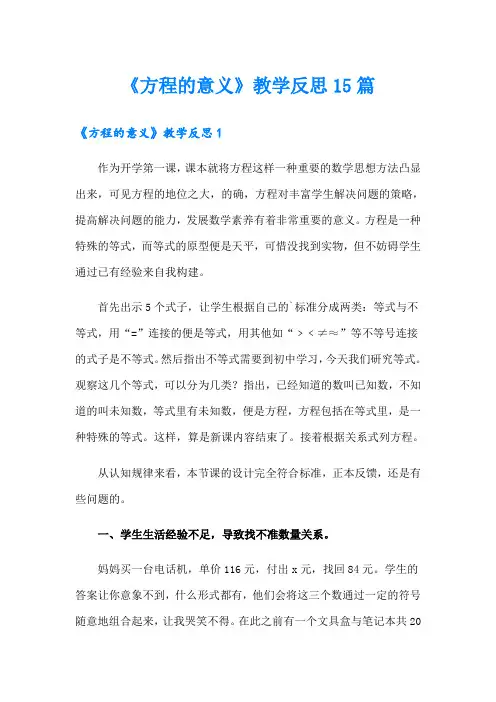 《方程的意义》教学反思15篇

《方程的意义》教学反思1

作为开学第一课，课本就将方程这样一种重要的数学思想方法凸显出来，可见方程的地位之大，的确，方程对丰富学生解决问题的策略，提高解决问题的能力，发展数学素养有着非常重要的意义。方程是一种特殊的等式，而等式的原型便是天平，可惜没找到实物，但不妨碍学生通过已有经验来自我构建。

首先出示5个式子，让学生根据自己的`标准分成两类：等式与不等式，用“=”连接的便是等式，用其他如“＞＜≠≈”等不等号连接的式子是不等式。然后指出不等式需要到初中学习，今天我们研究等式。观察这几个等式，可以分为几类？指出，已经知道的数叫已知数，不知道的叫未知数，等式里有未知数，便是方程，方程包括在等式里，是一种特殊的等式。这样，算是新课内容结束了。接着根据关系式列方程。

从认知规律来看，本节课的设计完全符合标准，正本反馈，还是有些问题的。

一、学生生活经验不足，导致找不准数量关系。

妈妈买一台电话机，单价116元，付出x元，找回84元。学生的答案让你意象不到，什么形式都有，他们会将这三个数通过一定的符号随意地组合起来，让我哭笑不得。在此之前有一个文具盒与笔记本共20